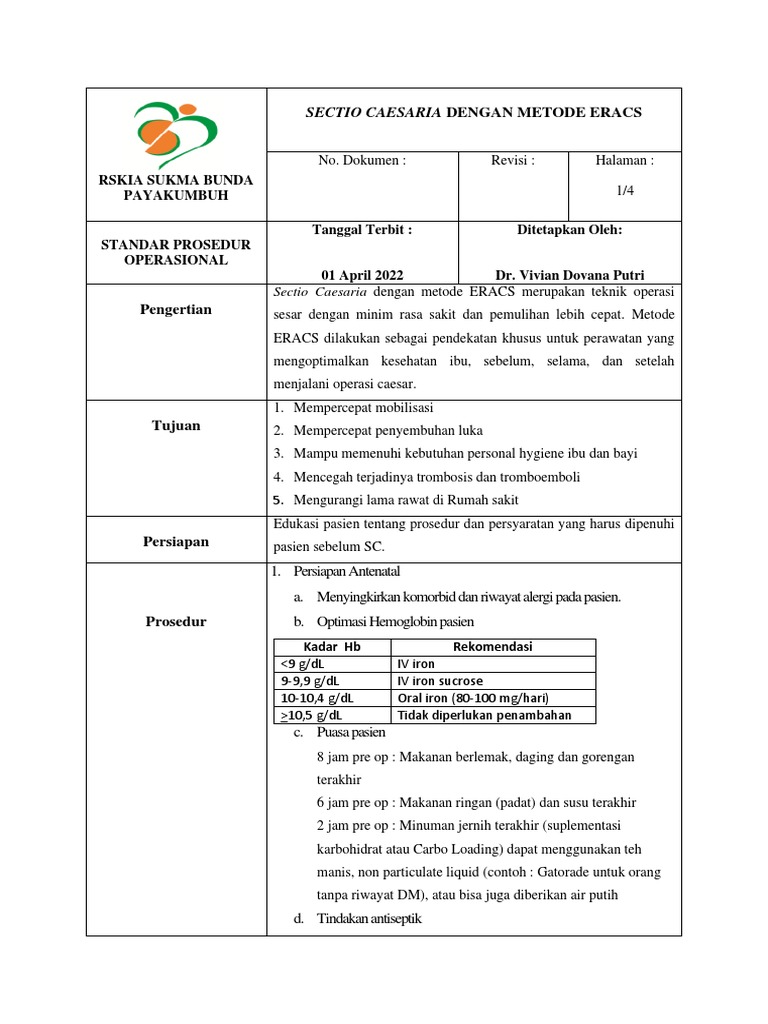 RSKIA SUKMA BUNDA PAYAKUMBUH

SECTIO CAESARIA DENGAN METODE ERACS

No. Dokumen :

Revisi :

Halaman :

1/4

STANDAR PROSEDUR OPERASIONAL

Tanggal Terbit :

01 April 2022

Ditetapkan Oleh:

Dr. Vivian Dovana Putri

Pengertian

Sectio Caesaria dengan metode ERACS merupakan teknik operasi sesar dengan minim rasa sakit dan pemulihan lebih cepat. Metode ERACS dilakukan sebagai pendekatan khusus untuk perawatan yang mengoptimalkan kesehatan ibu, sebelum, selama, dan setelah menjalani operasi caesar.

Tujuan

1. Mempercepat mobilisasi
2. Mempercepat penyembuhan luka
3. Mampu memenuhi kebutuhan personal hygiene ibu dan bayi
4. Mencegah terjadinya trombosis dan tromboemboli
5. Mengurangi lama rawat di Rumah sakit

Persiapan

Edukasi pasien tentang prosedur dan persyaratan yang harus dipenuhi pasien sebelum SC.

Prosedur

1. Persiapan Antenatal
a. Menyingkirkan komorbid dan riwayat alergi pada pasien.
b. Optimasi Hemoglobin pasien

| Kadar Hb | Rekomendasi |
|---|---|
| <9 g/dL | IV iron |
| 9-9,9 g/dL | IV iron sucrose |
| 10-10,4 g/dL | Oral iron (80-100 mg/hari) |
| $\geq$10,5 g/dL | Tidak diperlukan penambahan |

c. Puasa pasien
8 jam pre op : Makanan berlemak, daging dan gorengan terakhir
6 jam pre op : Makanan ringan (padat) dan susu terakhir
2 jam pre op : Minuman jernih terakhir (suplementasi karbohidrat atau Carbo Loading) dapat menggunakan teh manis, non particulate liquid (contoh : Gatorade untuk orang tanpa riwayat DM), atau bisa juga diberikan air putih
d. Tindakan antiseptik